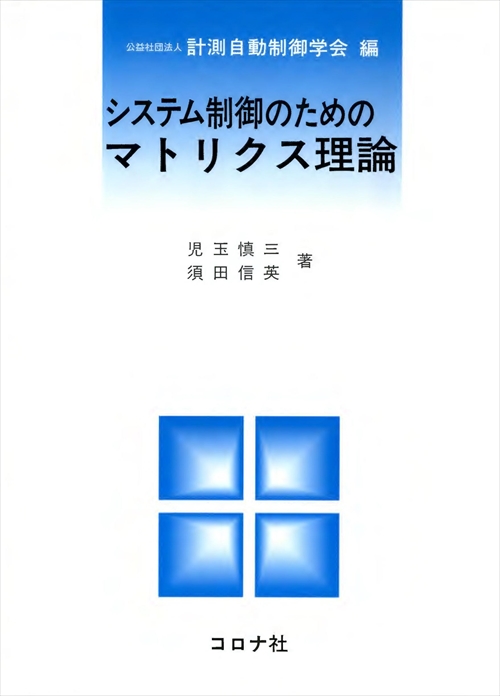 公益社団法人 計測自動制御学会 編

システム制御のための
マトリクス理論

児玉慎三
須田信英 著

コロナ社